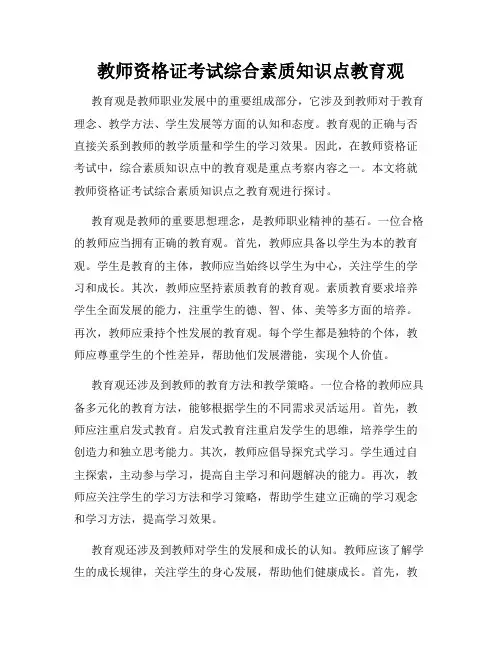 教师资格证考试综合素质知识点教育观

教育观是教师职业发展中的重要组成部分，它涉及到教师对于教育理念、教学方法、学生发展等方面的认知和态度。教育观的正确与否直接关系到教师的教学质量和学生的学习效果。因此，在教师资格证考试中，综合素质知识点中的教育观是重点考察内容之一。本文将就教师资格证考试综合素质知识点之教育观进行探讨。

教育观是教师的重要思想理念，是教师职业精神的基石。一位合格的教师应当拥有正确的教育观。首先，教师应具备以学生为本的教育观。学生是教育的主体，教师应当始终以学生为中心，关注学生的学习和成长。其次，教师应坚持素质教育的教育观。素质教育要求培养学生全面发展的能力，注重学生的德、智、体、美等多方面的培养。再次，教师应秉持个性发展的教育观。每个学生都是独特的个体，教师应尊重学生的个性差异，帮助他们发展潜能，实现个人价值。

教育观还涉及到教师的教育方法和教学策略。一位合格的教师应具备多元化的教育方法，能够根据学生的不同需求灵活运用。首先，教师应注重启发式教育。启发式教育注重启发学生的思维，培养学生的创造力和独立思考能力。其次，教师应倡导探究式学习。学生通过自主探索，主动参与学习，提高自主学习和问题解决的能力。再次，教师应关注学生的学习方法和学习策略，帮助学生建立正确的学习观念和学习方法，提高学习效果。

教育观还涉及到教师对学生的发展和成长的认知。教师应该了解学生的成长规律，关注学生的身心发展，帮助他们健康成长。首先，教